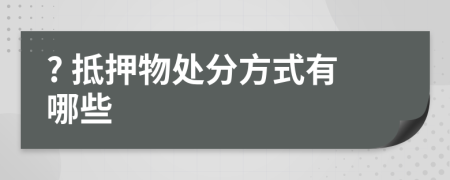 ? 抵押物处分方式有哪些